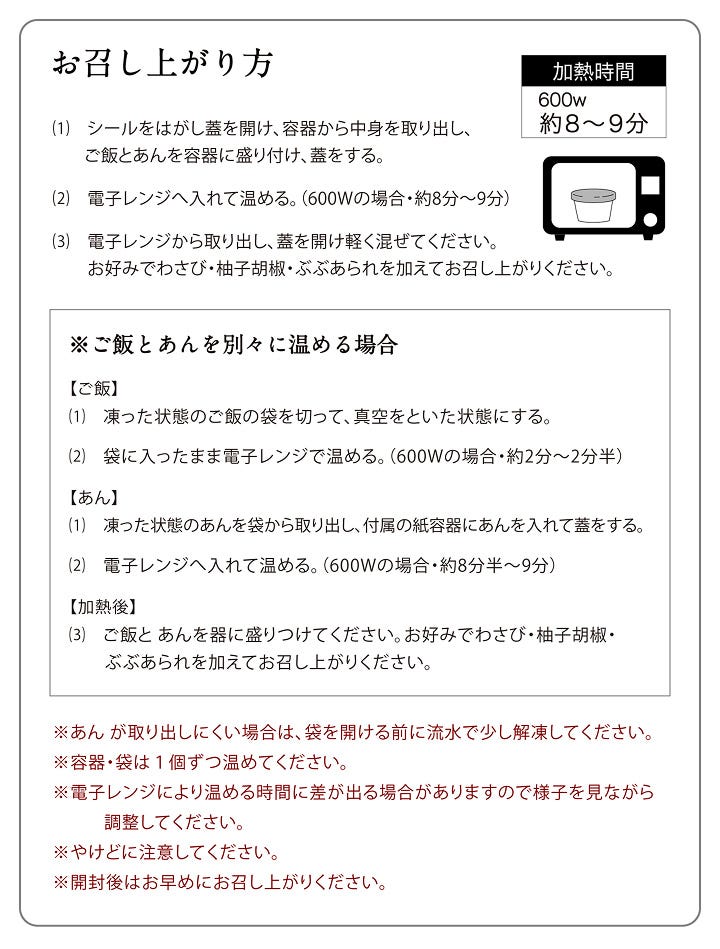 お召し上がり方

加熱時間
600w
約8～9分

(1) シールをはがし蓋を開け、容器から中身を取り出し、ご飯とあんを容器に盛り付け、蓋をする。

(2) 電子レンジへ入れて温める。（600Wの場合・約8分～9分）

(3) 電子レンジから取り出し、蓋を開け軽く混ぜてください。お好みでわさび・柚子胡椒・ぶぶあられを加えてお召し上がりください。

※ご飯とあんを別々に温める場合

【ご飯】
(1) 凍った状態のご飯の袋を切って、真空をといた状態にする。

(2) 袋に入ったまま電子レンジで温める。（600Wの場合・約2分～2分半）

【あん】
(1) 凍った状態のあんを袋から取り出し、付属の紙容器にあんを入れて蓋をする。

(2) 電子レンジへ入れて温める。（600Wの場合・約8分半～9分）

【加熱後】
(3) ご飯と あんを器に盛りつけてください。お好みでわさび・柚子胡椒・ぶぶあられを加えてお召し上がりください。

※あん が取り出しにくい場合は、袋を開ける前に流水で少し解凍してください。
※容器・袋は１個ずつ温めてください。
※電子レンジにより温める時間に差が出る場合がありますので様子を見ながら調整してください。
※やけどに注意してください。
※開封後はお早めにお召し上がりください。